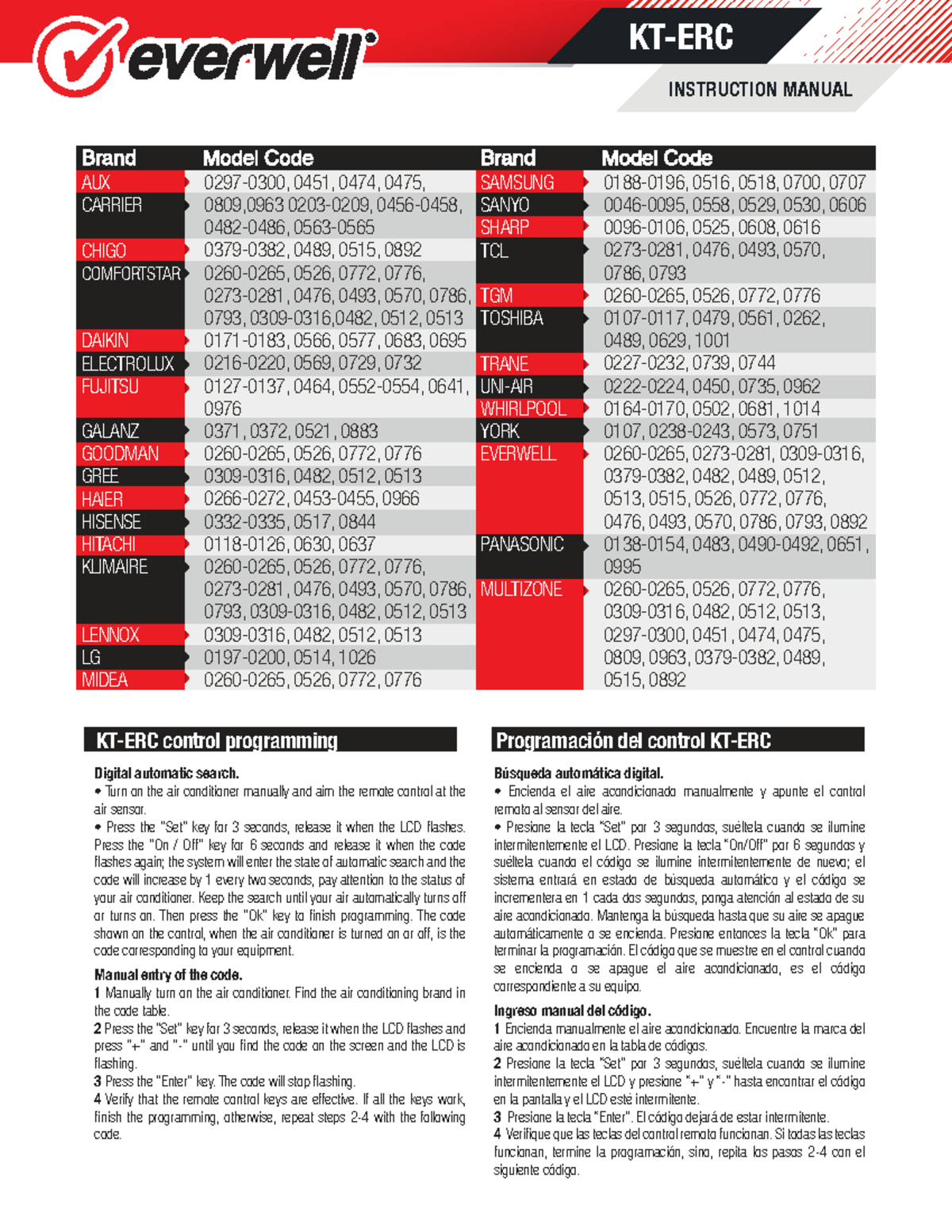 everwell®

KT-ERC

INSTRUCTION MANUAL

| Brand | Model Code |
|---|---|
| AUX | 0297-0300, 0451, 0474, 0475, |
| CARRIER | 0809,0963 0203-0209, 0456-0458, 0482-0486, 0563-0565 |
| CHIGO | 0379-0382, 0489, 0515, 0892 |
| COMFORTSTAR | 0260-0265, 0526, 0772, 0776, 0273-0281, 0476, 0493, 0570, 0786, 0793, 0309-0316,0482, 0512, 0513 |
| DAIKIN | 0171-0183, 0566, 0577, 0683, 0695 |
| ELECTROLUX | 0216-0220, 0569, 0729, 0732 |
| FUJITSU | 0127-0137, 0464, 0552-0554, 0641, 0976 |
| GALANZ | 0371, 0372, 0521, 0883 |
| GOODMAN | 0260-0265, 0526, 0772, 0776 |
| GREE | 0309-0316, 0482, 0512, 0513 |
| HAIER | 0266-0272, 0453-0455, 0966 |
| HISENSE | 0332-0335, 0517, 0844 |
| HITACHI | 0118-0126, 0630, 0637 |
| KLIMAIRE | 0260-0265, 0526, 0772, 0776, 0273-0281, 0476, 0493, 0570, 0786, 0793, 0309-0316, 0482, 0512, 0513 |
| LENNOX | 0309-0316, 0482, 0512, 0513 |
| LG | 0197-0200, 0514, 1026 |
| MIDEA | 0260-0265, 0526, 0772, 0776 |

| Brand | Model Code |
|---|---|
| SAMSUNG | 0188-0196, 0516, 0518, 0700, 0707 |
| SANYO | 0046-0095, 0558, 0529, 0530, 0606 |
| SHARP | 0096-0106, 0525, 0608, 0616 |
| TCL | 0273-0281, 0476, 0493, 0570, 0786, 0793 |
| TGM | 0260-0265, 0526, 0772, 0776 |
| TOSHIBA | 0107-0117, 0479, 0561, 0262, 0489, 0629, 1001 |
| TRANE | 0227-0232, 0739, 0744 |
| UNI-AIR | 0222-0224, 0450, 0735, 0962 |
| WHIRLPOOL | 0164-0170, 0502, 0681, 1014 |
| YORK | 0107, 0238-0243, 0573, 0751 |
| EVERWELL | 0260-0265, 0273-0281, 0309-0316, 0379-0382, 0482, 0489, 0512, 0513, 0515, 0526, 0772, 0776, 0476, 0493, 0570, 0786, 0793, 0892 |
| PANASONIC | 0138-0154, 0483, 0490-0492, 0651, 0995 |
| MULTIZONE | 0260-0265, 0526, 0772, 0776, 0309-0316, 0482, 0512, 0513, 0297-0300, 0451, 0474, 0475, 0809, 0963, 0379-0382, 0489, 0515, 0892 |

KT-ERC control programming

Digital automatic search.
• Turn on the air conditioner manually and aim the remote control at the air sensor.
• Press the "Set" key for 3 seconds, release it when the LCD flashes. Press the "On / Off" key for 6 seconds and release it when the code flashes again; the system will enter the state of automatic search and the code will increase by 1 every two seconds, pay attention to the status of your air conditioner. Keep the search until your air automatically turns off or turns on. Then press the "Ok" key to finish programming. The code shown on the control, when the air conditioner is turned on or off, is the code corresponding to your equipment.

Manual entry of the code.
1 Manually turn on the air conditioner. Find the air conditioning brand in the code table.
2 Press the "Set" key for 3 seconds, release it when the LCD flashes and press "+" and "-" until you find the code on the screen and the LCD is flashing.
3 Press the "Enter" key. The code will stop flashing.
4 Verify that the remote control keys are effective. If all the keys work, finish the programming, otherwise, repeat steps 2-4 with the following code.

Programación del control KT-ERC

Búsqueda automática digital.
• Encienda el aire acondicionado manualmente y apunte el control remoto al sensor del aire.
• Presione la tecla "Set" por 3 segundos, suéltela cuando se ilumine intermitentemente el LCD. Presione la tecla "On/Off" por 6 segundos y suéltela cuando el código se ilumine intermitentemente de nuevo; el sistema entrará en estado de búsqueda automática y el código se incrementera en 1 cada dos segundos, ponga atención al estado de su aire acondicionado. Mantenga la búsqueda hasta que su aire se apague automáticamente o se encienda. Presione entonces la tecla "Ok" para terminar la programación. El código que se muestre en el control cuando se encienda o se apague el aire acondicionado, es el código correspondiente a su equipo.

Ingreso manual del código.
1 Encienda manualmente el aire acondicionado. Encuentre la marca del aire acondicionado en la tabla de códigos.
2 Presione la tecla "Set" por 3 segundos, suéltela cuando se ilumine intermitentemente el LCD y presione "+" y "-" hasta encontrar el código en la pantalla y el LCD esté intermitente.
3 Presione la tecla "Enter". El código dejará de estar intermitente.
4 Verifique que las teclas del control remoto funcionan. Si todas las teclas funcionan, termine la programación, sino, repita los pasos 2-4 con el siguiente código.